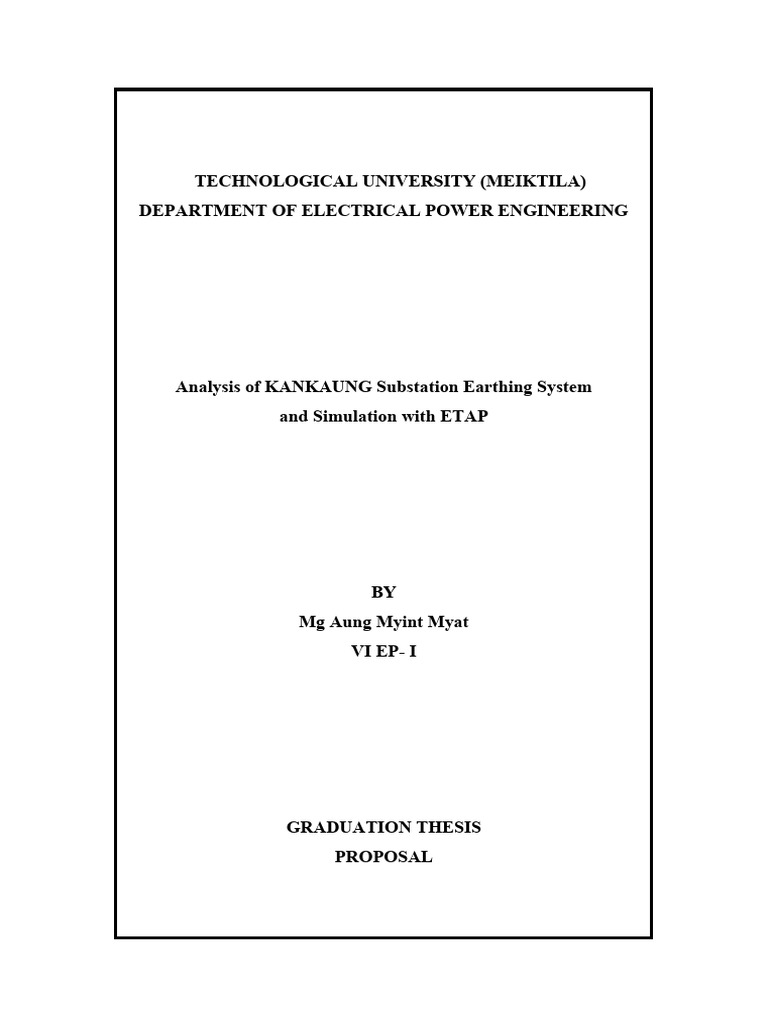 TECHNOLOGICAL UNIVERSITY (MEIKTILA)
DEPARTMENT OF ELECTRICAL POWER ENGINEERING

Analysis of KANKAUNG Substation Earthing System
and Simulation with ETAP

BY
Mg Aung Myint Myat
VI EP- I

GRADUATION THESIS
PROPOSAL